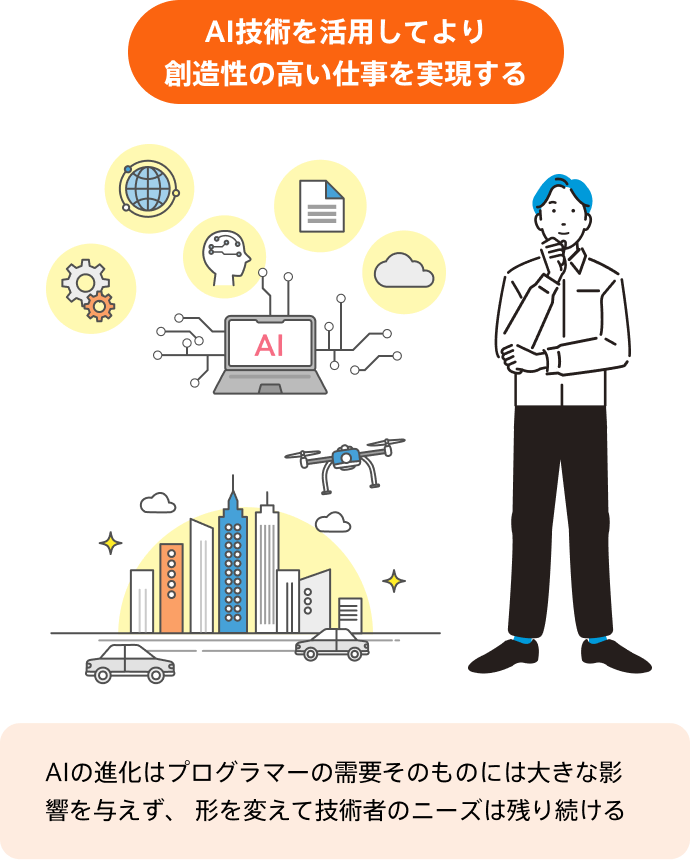 AI技術を活用してより
創造性の高い仕事を実現する

AI

AIの進化はプログラマーの需要そのものには大きな影響を与えず、 形を変えて技術者のニーズは残り続ける